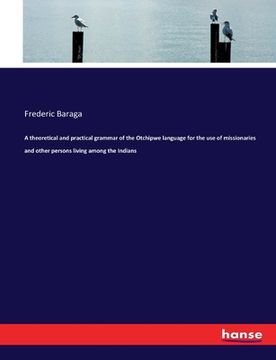 Frederic Baraga

A theoretical and practical grammar of the Otchipwe language for the use of missionaries and other persons living among the Indians

hanse